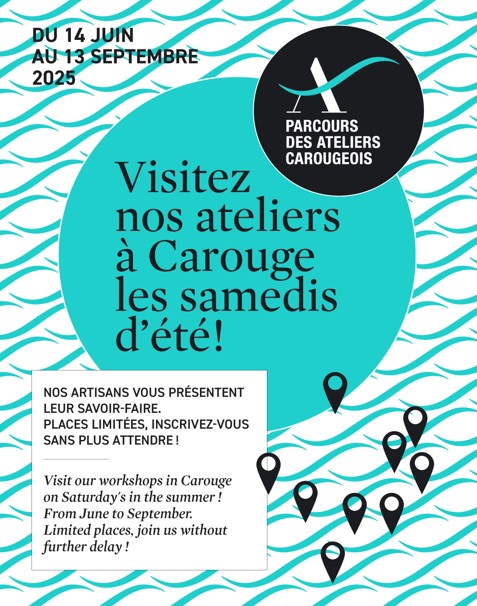 DU 14 JUIN
AU 13 SEPTEMBRE
2025

A

PARCOURS
DES ATELIERS
CAROUGEOIS

Visitez nos ateliers à Carouge les samedis d'été!

NOS ARTISANS VOUS PRÉSENTENT LEUR SAVOIR-FAIRE.
PLACES LIMITÉES, INSCRIVEZ-VOUS SANS PLUS ATTENDRE !

Visit our workshops in Carouge on Saturday's in the summer ! From June to September. Limited places, join us without further delay !